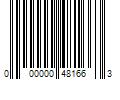 0 00000 48166 3